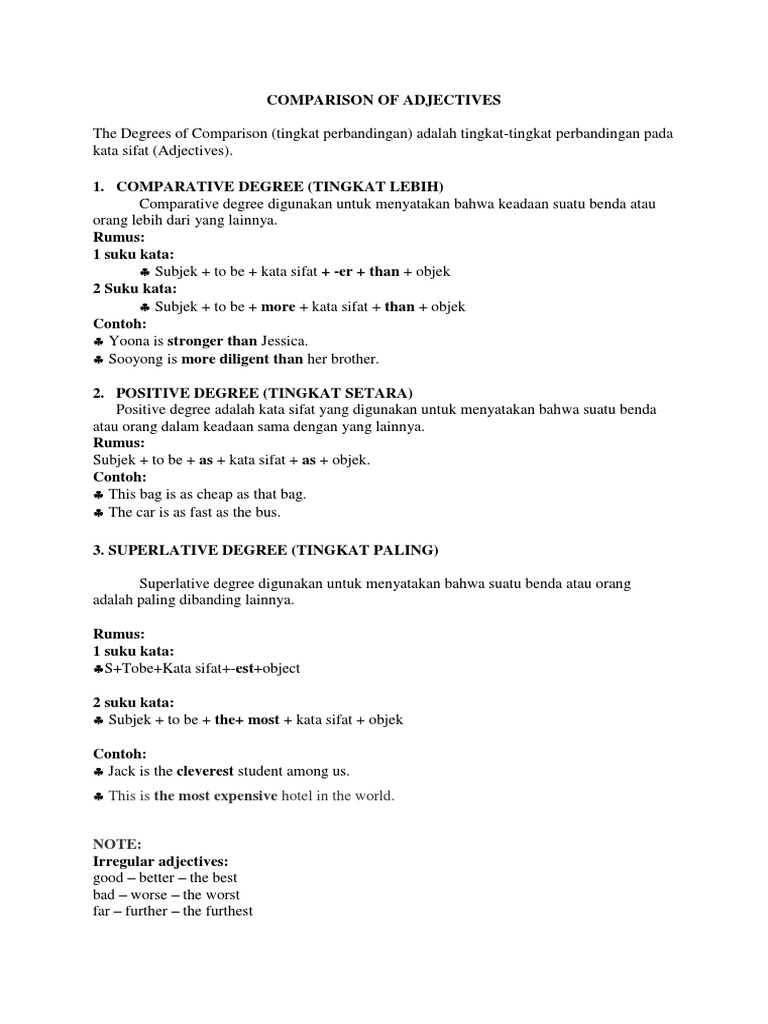 COMPARISON OF ADJECTIVES

The Degrees of Comparison (tingkat perbandingan) adalah tingkat-tingkat perbandingan pada kata sifat (Adjectives).

1. COMPARATIVE DEGREE (TINGKAT LEBIH)

Comparative degree digunakan untuk menyatakan bahwa keadaan suatu benda atau orang lebih dari yang lainnya.

Rumus:
1 suku kata:
♣ Subjek + to be + kata sifat + -er + than + objek
2 Suku kata:
♣ Subjek + to be + more + kata sifat + than + objek
Contoh:
♣ Yoona is stronger than Jessica.
♣ Sooyong is more diligent than her brother.

2. POSITIVE DEGREE (TINGKAT SETARA)

Positive degree adalah kata sifat yang digunakan untuk menyatakan bahwa suatu benda atau orang dalam keadaan sama dengan yang lainnya.

Rumus:
Subjek + to be + as + kata sifat + as + objek.
Contoh:
♣ This bag is as cheap as that bag.
♣ The car is as fast as the bus.

3. SUPERLATIVE DEGREE (TINGKAT PALING)

Superlative degree digunakan untuk menyatakan bahwa suatu benda atau orang adalah paling dibanding lainnya.

Rumus:
1 suku kata:
♣S+Tobe+Kata sifat+-est+object

2 suku kata:
♣ Subjek + to be + the+ most + kata sifat + objek

Contoh:
♣ Jack is the cleverest student among us.
♣ This is the most expensive hotel in the world.

NOTE:
Irregular adjectives:
good – better – the best
bad – worse – the worst
far – further – the furthest